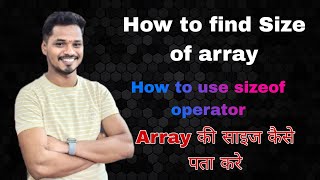 How to find Size of array

How to use sizeof operator

Array की साइज कैसे पता करे